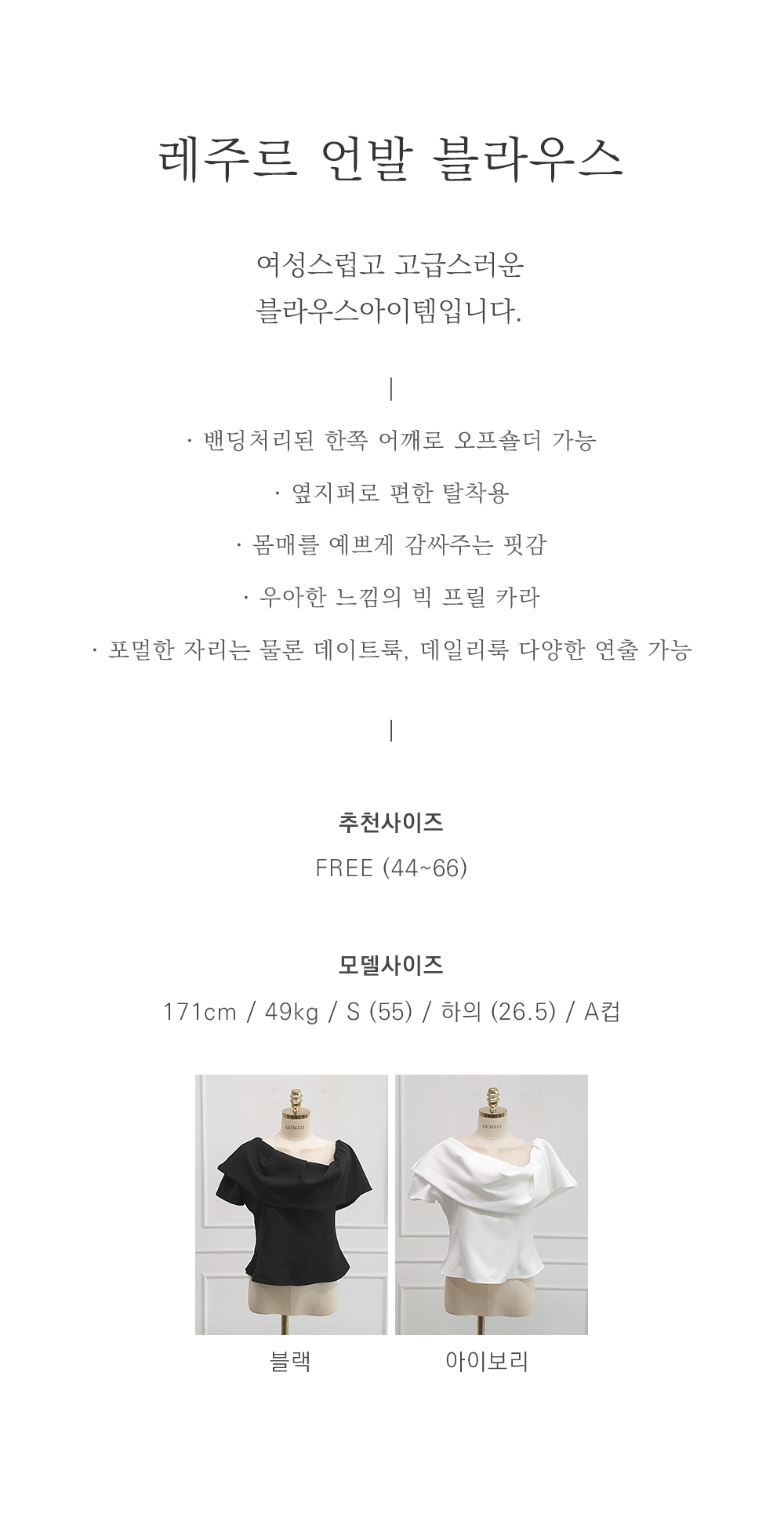 레주르 언발 블라우스

여성스럽고 고급스러운
블라우스아이템입니다.

|

· 밴딩처리된 한쪽 어깨로 오프숄더 가능

· 옆지퍼로 편한 탈착용

· 몸매를 예쁘게 감싸주는 핏감

· 우아한 느낌의 빅 프릴 카라

· 포멀한 자리는 물론 데이트룩, 데일리룩 다양한 연출 가능

|

추천사이즈
FREE (44~66)

모델사이즈
171cm / 49kg / S (55) / 하의 (26.5) / A컵

GUMZZI

GUMZZI

블랙

아이보리